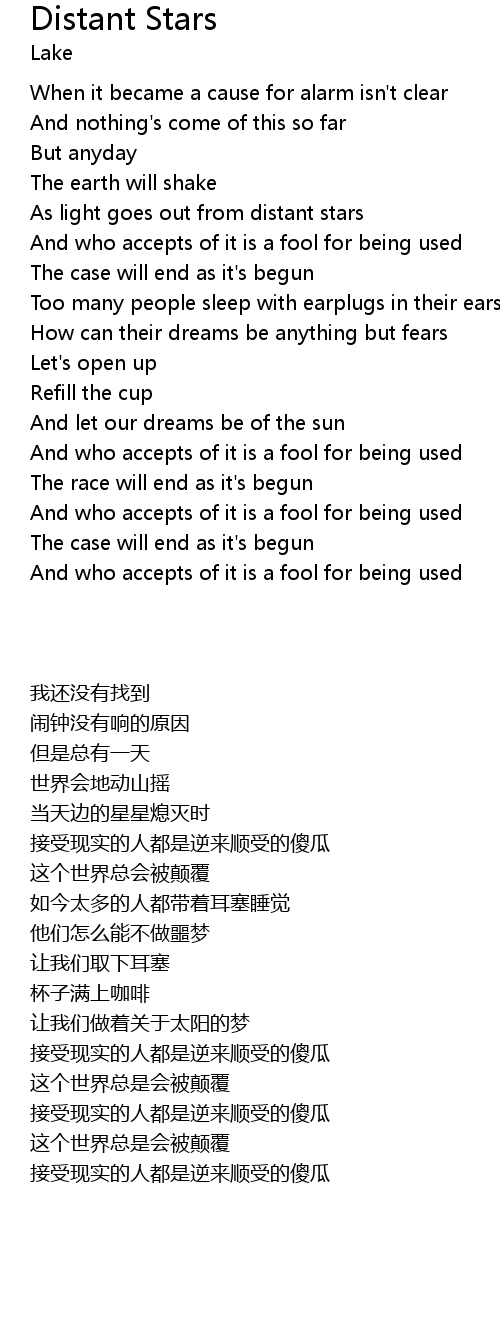 Distant Stars
Lake

When it became a cause for alarm isn't clear
And nothing's come of this so far
But anyday
The earth will shake
As light goes out from distant stars
And who accepts of it is a fool for being used
The case will end as it's begun
Too many people sleep with earplugs in their ears
How can their dreams be anything but fears
Let's open up
Refill the cup
And let our dreams be of the sun
And who accepts of it is a fool for being used
The race will end as it's begun
And who accepts of it is a fool for being used
The case will end as it's begun
And who accepts of it is a fool for being used

我还没有找到
闹钟没有响的原因
但是总有一天
世界会地动山摇
当天边的星星熄灭时
接受现实的人都是逆来顺受的傻瓜
这个世界总会被颠覆
如今太多的人都带着耳塞睡觉
他们怎么能不做噩梦
让我们取下耳塞
杯子满上咖啡
让我们做着关于太阳的梦
接受现实的人都是逆来顺受的傻瓜
这个世界总是会被颠覆
接受现实的人都是逆来顺受的傻瓜
这个世界总是会被颠覆
接受现实的人都是逆来顺受的傻瓜